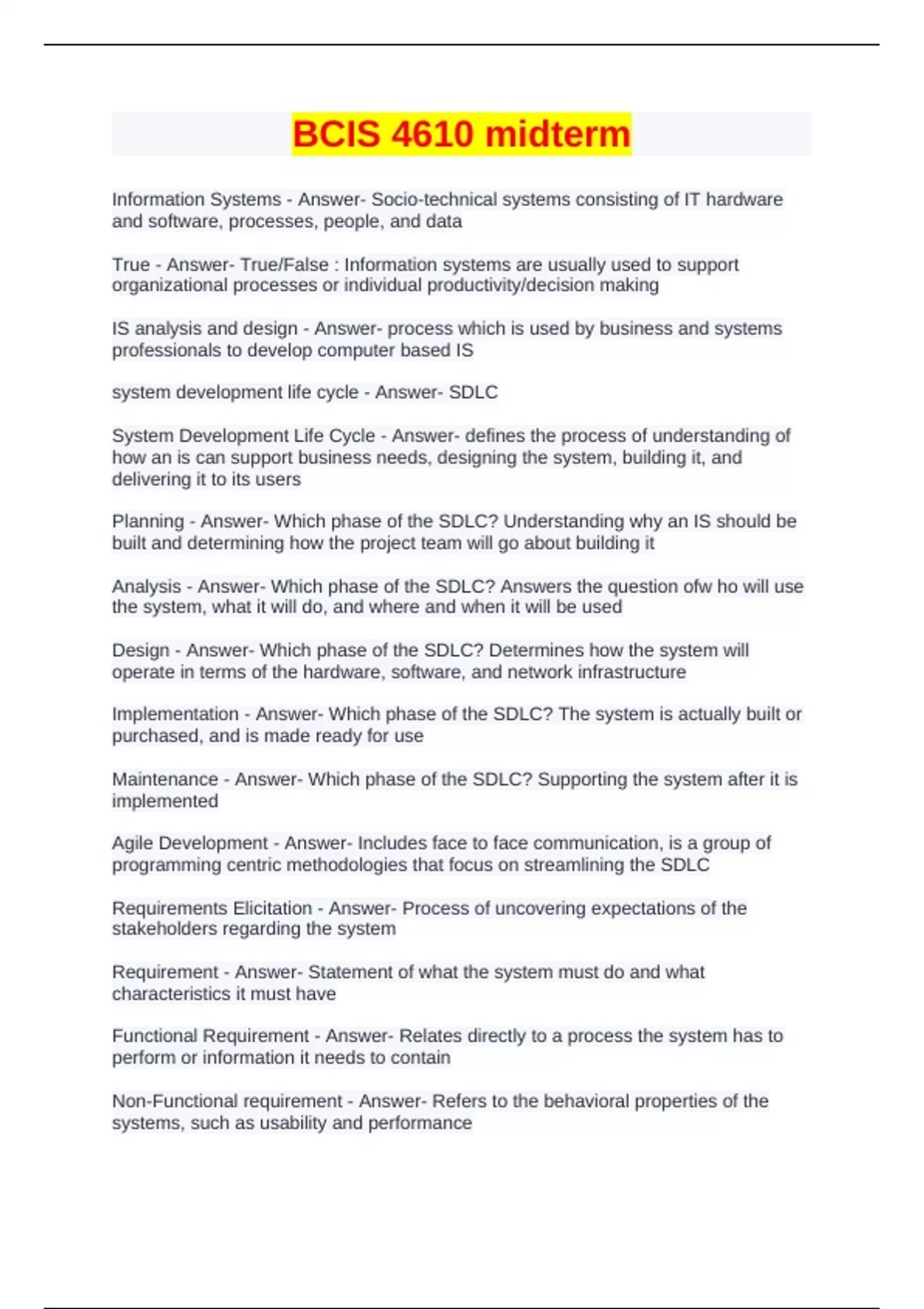 BCIS 4610 midterm

Information Systems - Answer- Socio-technical systems consisting of IT hardware and software, processes, people, and data

True - Answer- True/False : Information systems are usually used to support organizational processes or individual productivity/decision making

IS analysis and design - Answer- process which is used by business and systems professionals to develop computer based IS

system development life cycle - Answer- SDLC

System Development Life Cycle - Answer- defines the process of understanding of how an is can support business needs, designing the system, building it, and delivering it to its users

Planning - Answer- Which phase of the SDLC? Understanding why an IS should be built and determining how the project team will go about building it

Analysis - Answer- Which phase of the SDLC? Answers the question ofw ho will use the system, what it will do, and where and when it will be used

Design - Answer- Which phase of the SDLC? Determines how the system will operate in terms of the hardware, software, and network infrastructure

Implementation - Answer- Which phase of the SDLC? The system is actually built or purchased, and is made ready for use

Maintenance - Answer- Which phase of the SDLC? Supporting the system after it is implemented

Agile Development - Answer- Includes face to face communication, is a group of programming centric methodologies that focus on streamlining the SDLC

Requirements Elicitation - Answer- Process of uncovering expectations of the stakeholders regarding the system

Requirement - Answer- Statement of what the system must do and what characteristics it must have

Functional Requirement - Answer- Relates directly to a process the system has to perform or information it needs to contain

Non-Functional requirement - Answer- Refers to the behavioral properties of the systems, such as usability and performance